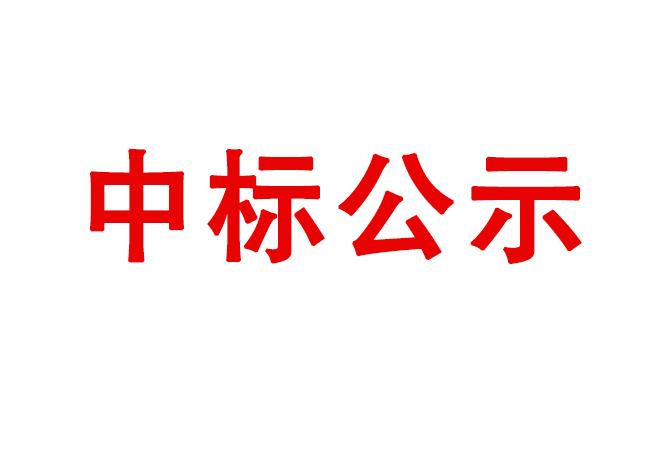 中标公示